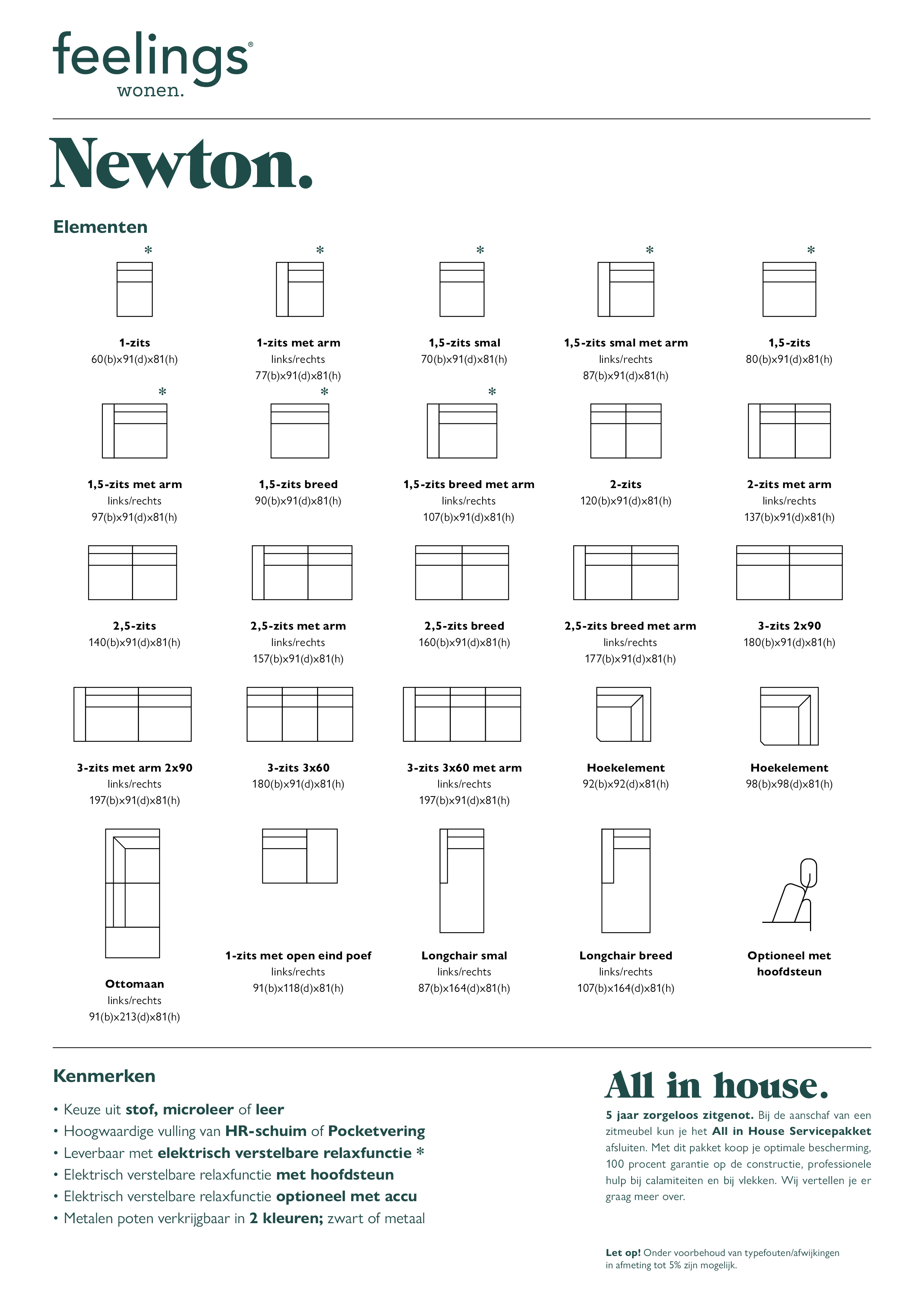 feelings®
wonen.

Newton.

Elementen

*
1-zits
60(b)x91(d)x81(h)

*
1-zits met arm
links/rechts
77(b)x91(d)x81(h)

*
1,5-zits smal
70(b)x91(d)x81(h)

*
1,5-zits smal met arm
links/rechts
87(b)x91(d)x81(h)

*
1,5-zits
80(b)x91(d)x81(h)

*
1,5-zits met arm
links/rechts
97(b)x91(d)x81(h)

*
1,5-zits breed
90(b)x91(d)x81(h)

*
1,5-zits breed met arm
links/rechts
107(b)x91(d)x81(h)

2-zits
120(b)x91(d)x81(h)

2-zits met arm
links/rechts
137(b)x91(d)x81(h)

2,5-zits
140(b)x91(d)x81(h)

2,5-zits met arm
links/rechts
157(b)x91(d)x81(h)

2,5-zits breed
160(b)x91(d)x81(h)

2,5-zits breed met arm
links/rechts
177(b)x91(d)x81(h)

3-zits 2x90
180(b)x91(d)x81(h)

3-zits met arm 2x90
links/rechts
197(b)x91(d)x81(h)

3-zits 3x60
180(b)x91(d)x81(h)

3-zits 3x60 met arm
links/rechts
197(b)x91(d)x81(h)

Hoekelement
92(b)x92(d)x81(h)

Hoekelement
98(b)x98(d)x81(h)

Ottomaan
links/rechts
91(b)x213(d)x81(h)

1-zits met open eind poef
links/rechts
91(b)x118(d)x81(h)

Longchair smal
links/rechts
87(b)x164(d)x81(h)

Longchair breed
links/rechts
107(b)x164(d)x81(h)

Optioneel met hoofdsteun

Kenmerken

• Keuze uit stof, microleer of leer
• Hoogwaardige vulling van HR-schuim of Pocketvering
• Leverbaar met elektrisch verstelbare relaxfunctie *
• Elektrisch verstelbare relaxfunctie met hoofdsteun
• Elektrisch verstelbare relaxfunctie optioneel met accu
• Metalen poten verkrijgbaar in 2 kleuren; zwart of metaal

All in house.

5 jaar zorgeloos zitgenot. Bij de aanschaf van een zitmeubel kun je het All in House Servicepakket afsluiten. Met dit pakket koop je optimale bescherming, 100 procent garantie op de constructie, professionele hulp bij calamiteiten en bij vlekken. Wij vertellen je er graag meer over.

Let op! Onder voorbehoud van typefouten/afwijkingen in afmeting tot 5% zijn mogelijk.